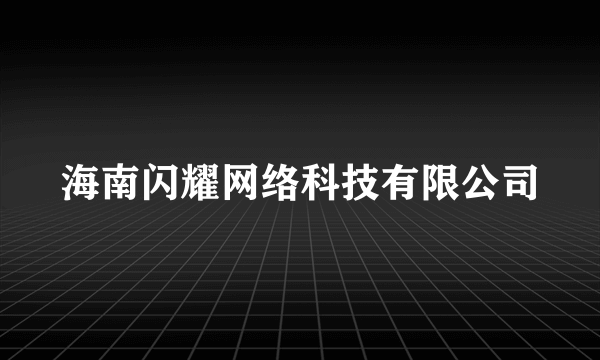 海南闪耀网络科技有限公司